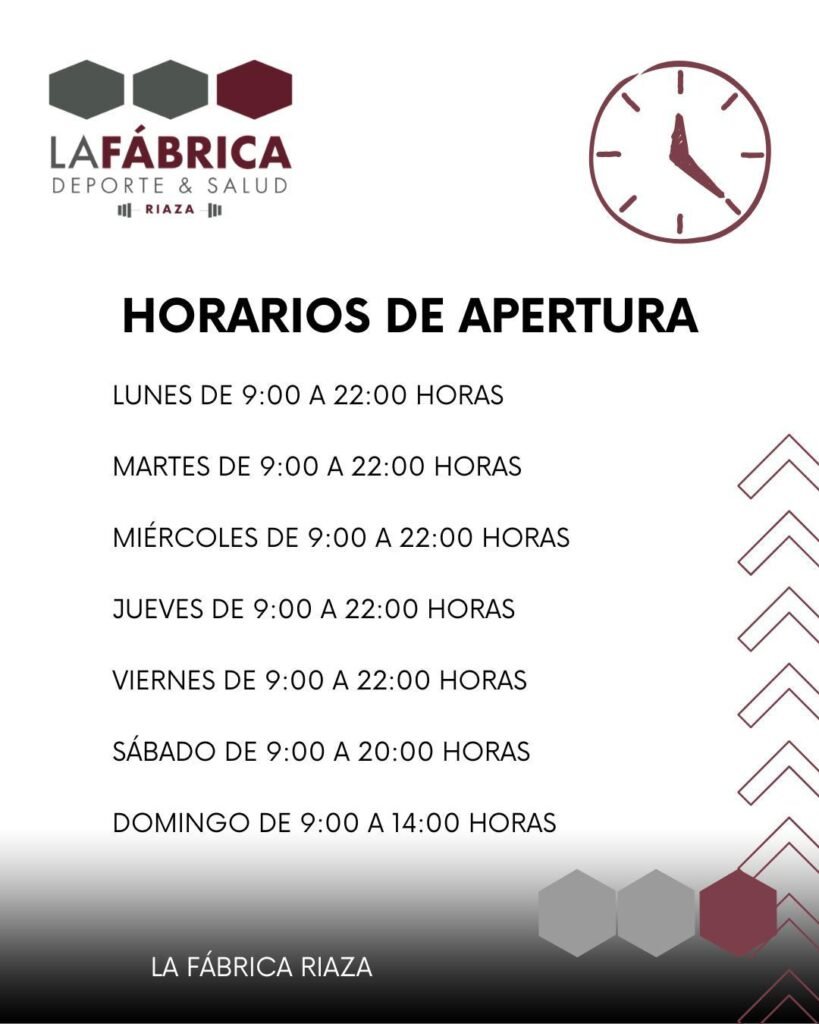 LAFÁBRICA
DEPORTE & SALUD
RIAZA

HORARIOS DE APERTURA

LUNES DE 9:00 A 22:00 HORAS

MARTES DE 9:00 A 22:00 HORAS

MIÉRCOLES DE 9:00 A 22:00 HORAS

JUEVES DE 9:00 A 22:00 HORAS

VIERNES DE 9:00 A 22:00 HORAS

SÁBADO DE 9:00 A 20:00 HORAS

DOMINGO DE 9:00 A 14:00 HORAS

LA FÁBRICA RIAZA